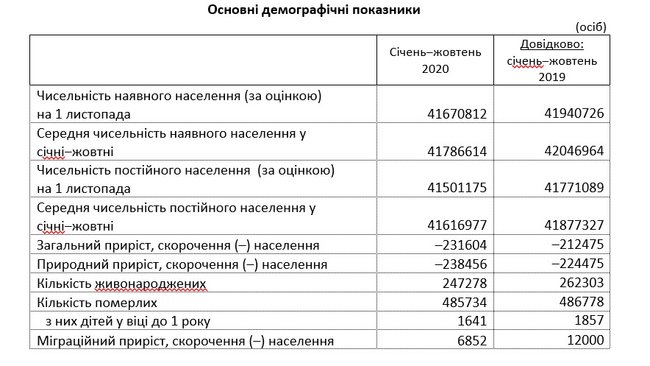 Основні демографічні показники

(осіб)

| | Січень–жовтень 2020 | Довідково: січень–жовтень 2019 |
|---|---|---|
| Чисельність наявного населення (за оцінкою) на 1 листопада | 41670812 | 41940726 |
| Середня чисельність наявного населення у січні–жовтні | 41786614 | 42046964 |
| Чисельність постійного населення (за оцінкою) на 1 листопада | 41501175 | 41771089 |
| Середня чисельність постійного населення у січні–жовтні | 41616977 | 41877327 |
| Загальний приріст, скорочення (–) населення | –231604 | –212475 |
| Природний приріст, скорочення (–) населення | –238456 | –224475 |
| Кількість живонароджених | 247278 | 262303 |
| Кількість померлих | 485734 | 486778 |
| з них дітей у віці до 1 року | 1641 | 1857 |
| Міграційний приріст, скорочення (–) населення | 6852 | 12000 |